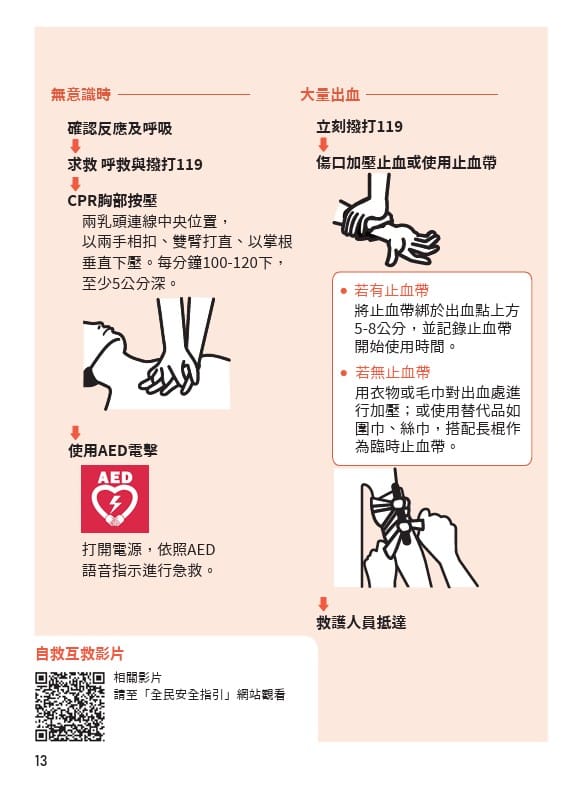 無意識時

確認反應及呼吸

求救 呼救與撥打119

CPR胸部按壓
兩乳頭連線中央位置，以兩手相扣、雙臂打直、以掌根垂直下壓。每分鐘100-120下，至少5公分深。

使用AED電擊

AED

打開電源，依照AED語音指示進行急救。

大量出血

立刻撥打119

傷口加壓止血或使用止血帶

• 若有止血帶
將止血帶綁於出血點上方5-8公分，並記錄止血帶開始使用時間。

• 若無止血帶
用衣物或毛巾對出血處進行加壓；或使用替代品如圍巾、絲巾，搭配長棍作為臨時止血帶。

救護人員抵達

自救互救影片

相關影片
請至「全民安全指引」網站觀看

13